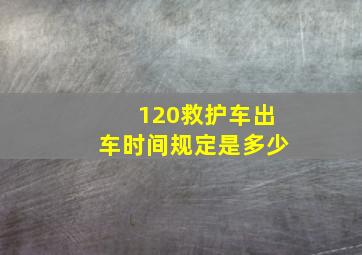 120救护车出车时间规定是多少